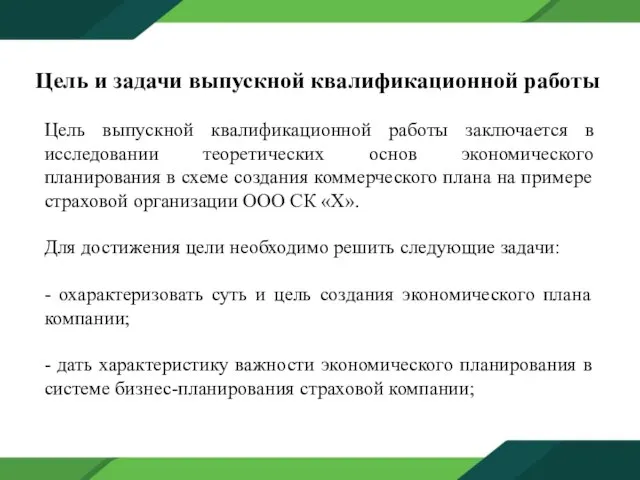 Цель и задачи выпускной квалификационной работы

Цель выпускной квалификационной работы заключается в исследовании теоретических основ экономического планирования в схеме создания коммерческого плана на примере страховой организации ООО СК «Х».

Для достижения цели необходимо решить следующие задачи:

- охарактеризовать суть и цель создания экономического плана компании;

- дать характеристику важности экономического планирования в системе бизнес-планирования страховой компании;